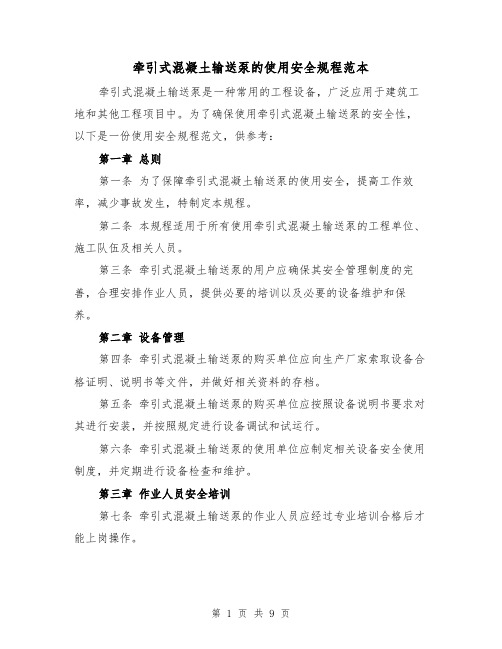 牵引式混凝土输送泵的使用安全规程范本

牵引式混凝土输送泵是一种常用的工程设备，广泛应用于建筑工地和其他工程项目中。为了确保使用牵引式混凝土输送泵的安全性，以下是一份使用安全规程范文，供参考：

第一章 总则

第一条 为了保障牵引式混凝土输送泵的使用安全，提高工作效率，减少事故发生，特制定本规程。

第二条 本规程适用于所有使用牵引式混凝土输送泵的工程单位、施工队伍及相关人员。

第三条 牵引式混凝土输送泵的用户应确保其安全管理制度的完善，合理安排作业人员，提供必要的培训以及必要的设备维护和保养。

第二章 设备管理

第四条 牵引式混凝土输送泵的购买单位应向生产厂家索取设备合格证明、说明书等文件，并做好相关资料的存档。

第五条 牵引式混凝土输送泵的购买单位应按照设备说明书要求对其进行安装，并按照规定进行设备调试和试运行。

第六条 牵引式混凝土输送泵的使用单位应制定相关设备安全使用制度，并定期进行设备检查和维护。

第三章 作业人员安全培训

第七条 牵引式混凝土输送泵的作业人员应经过专业培训合格后才能上岗操作。

第 1 页 共 9 页